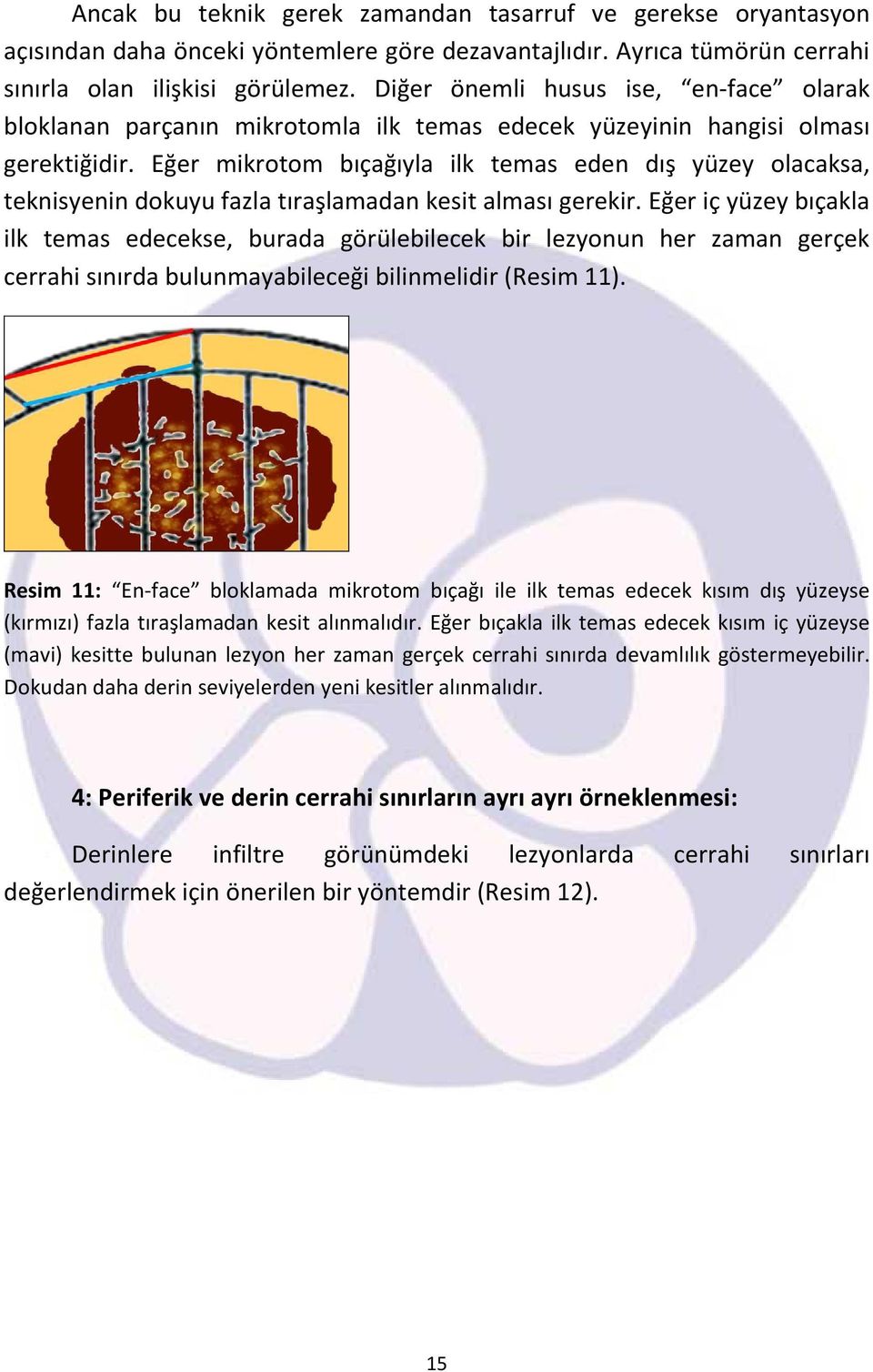 Ancak bu teknik gerek zamandan tasarruf ve gerekse oryantasyon açısından daha önceki yöntemlere göre dezavantajlıdır. Ayrıca tümörün cerrahi sınırla olan ilişkisi görülemez. Diğer önemli husus ise, “en-face” olarak bloklanan parçanın mikrotomla ilk temas edecek yüzeyinin hangisi olması gerektiğidir. Eğer mikrotom bıçağıyla ilk temas eden dış yüzey olacaksa, teknisyenin dokuyu fazla tıraşlamadan kesit alması gerekir. Eğer iç yüzey bıçakla ilk temas edecekse, burada görülebilecek bir lezyonun her zaman gerçek cerrahi sınırda bulunmayabileceği bilinmelidir (Resim 11).

Resim 11: “En-face” bloklamada mikrotom bıçağı ile ilk temas edecek kısım dış yüzeyse (kırmızı) fazla tıraşlamadan kesit alınmalıdır. Eğer bıçakla ilk temas edecek kısım iç yüzeyse (mavi) kesitte bulunan lezyon her zaman gerçek cerrahi sınırda devamlılık göstermeyebilir. Dokudan daha derin seviyelerden yeni kesitler alınmalıdır.

4: Periferik ve derin cerrahi sınırların ayrı ayrı örneklenmesi:

Derinlere infiltre görünümdeki lezyonlarda cerrahi sınırları değerlendirmek için önerilen bir yöntemdir (Resim 12).

15